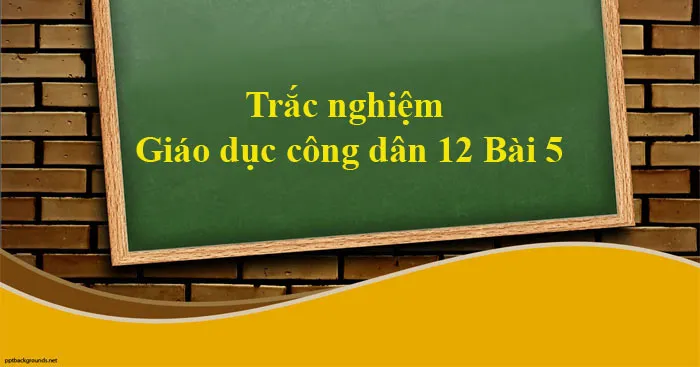 Trắc nghiệm
Giáo dục công dân 12 Bài 5

pptbackgrounds.net